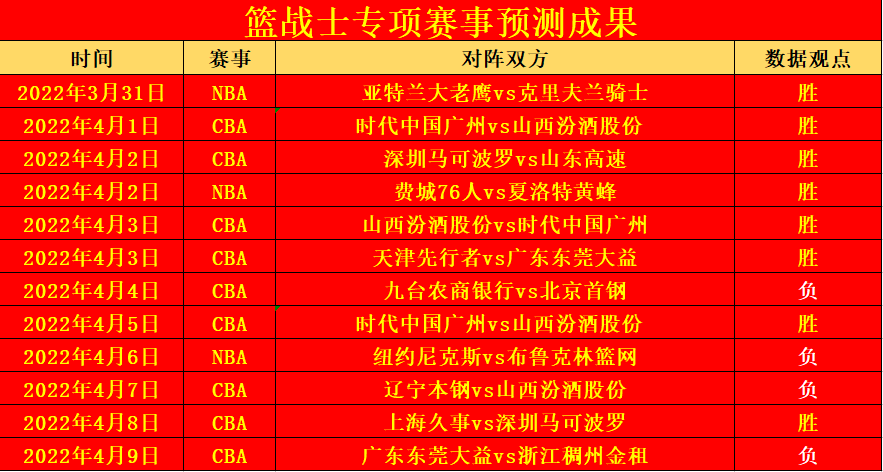 篮战士专项赛事预测成果

| 时间 | 赛事 | 对阵双方 | 数据观点 |
|---|---|---|---|
| 2022年3月31日 | NBA | 亚特兰大老鹰vs克里夫兰骑士 | 胜 |
| 2022年4月1日 | CBA | 时代中国广州vs山西汾酒股份 | 胜 |
| 2022年4月2日 | CBA | 深圳马可波罗vs山东高速 | 胜 |
| 2022年4月2日 | NBA | 费城76人vs夏洛特黄蜂 | 胜 |
| 2022年4月3日 | CBA | 山西汾酒股份vs时代中国广州 | 胜 |
| 2022年4月3日 | CBA | 天津先行者vs广东东莞大益 | 胜 |
| 2022年4月4日 | CBA | 九台农商银行vs北京首钢 | 负 |
| 2022年4月5日 | CBA | 时代中国广州vs山西汾酒股份 | 胜 |
| 2022年4月6日 | NBA | 纽约尼克斯vs布鲁克林篮网 | 负 |
| 2022年4月7日 | CBA | 辽宁本钢vs山西汾酒股份 | 负 |
| 2022年4月8日 | CBA | 上海久事vs深圳马可波罗 | 胜 |
| 2022年4月9日 | CBA | 广东东莞大益vs浙江稠州金租 | 负 |